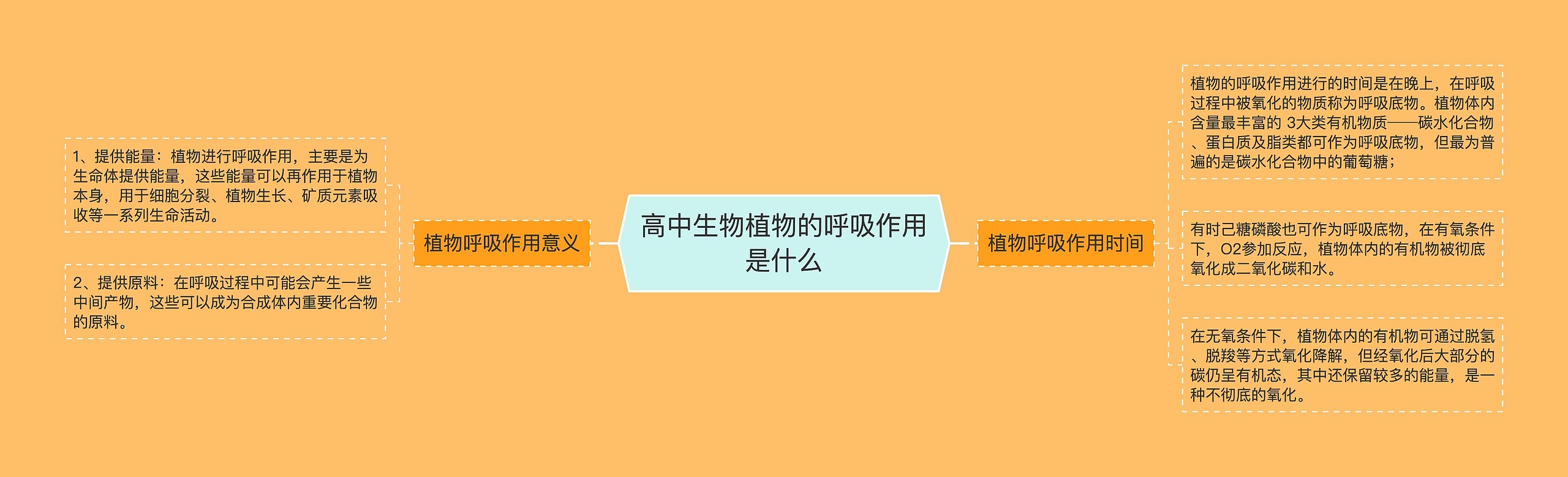 高中生物植物的呼吸作用是什么

植物呼吸作用意义

1、提供能量：植物进行呼吸作用，主要是为生命体提供能量，这些能量可以再作用于植物本身，用于细胞分裂、植物生长、矿质元素吸收等一系列生命活动。

2、提供原料：在呼吸过程中可能会产生一些中间产物，这些可以成为合成体内重要化合物的原料。

植物呼吸作用时间

植物的呼吸作用进行的时间是在晚上，在呼吸过程中被氧化的物质称为呼吸底物。植物体内含量最丰富的 3大类有机物质——碳水化合物、蛋白质及脂类都可作为呼吸底物，但最为普遍的是碳水化合物中的葡萄糖；

有时己糖磷酸也可作为呼吸底物，在有氧条件下，O2参加反应，植物体内的有机物被彻底氧化成二氧化碳和水。

在无氧条件下，植物体内的有机物可通过脱氢、脱羧等方式氧化降解，但经氧化后大部分的碳仍呈有机态，其中还保留较多的能量，是一种不彻底的氧化。